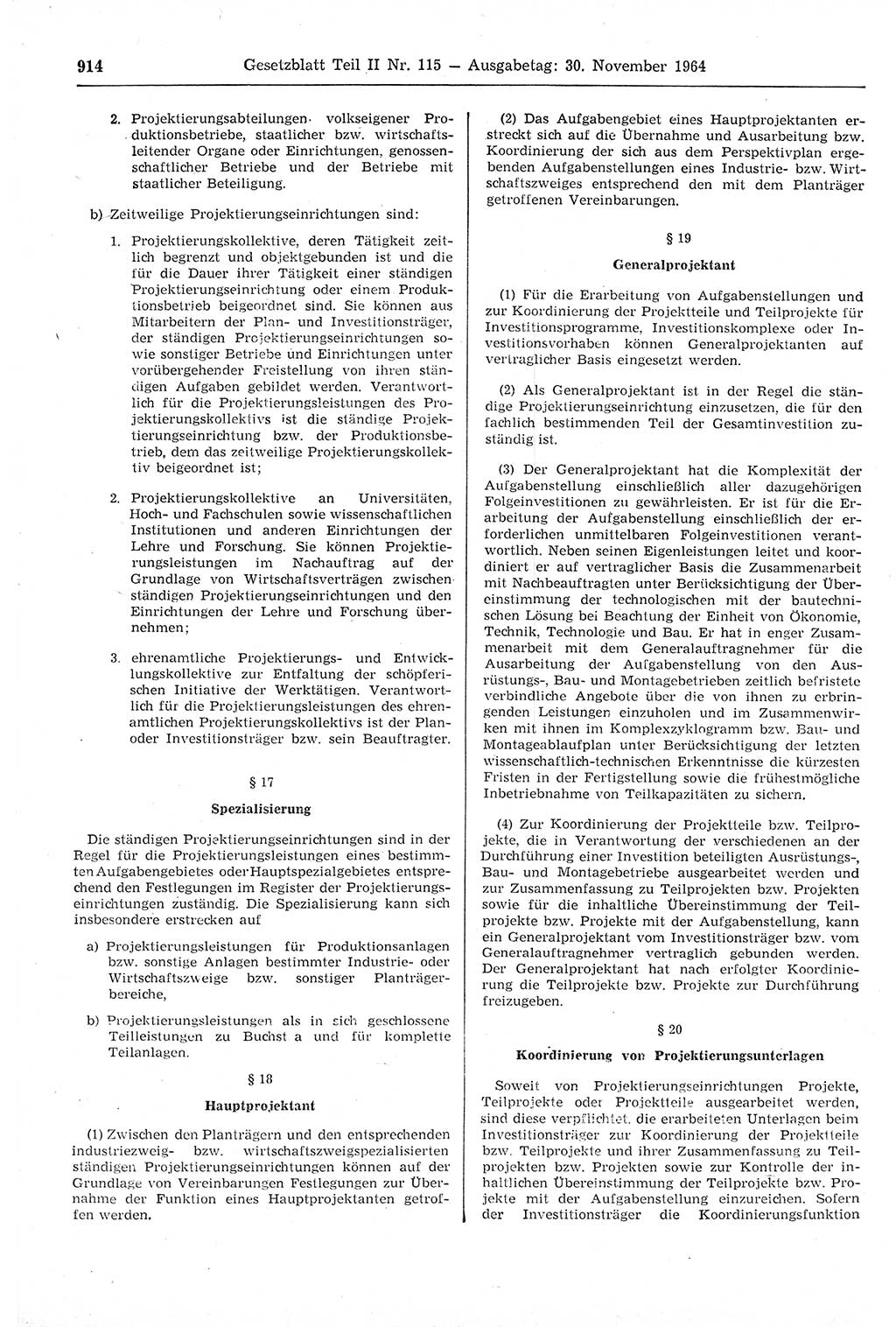 914 Gesetzblatt Teil II Nr. 115 — Ausgabetag: 30. November 1964

2. Projektierungsabteilungen volkseigener Produktionsbetriebe, staatlicher bzw. wirtschaftsleitender Organe oder Einrichtungen, genossenschaftlicher Betriebe und der Betriebe mit staatlicher Beteiligung.

b) Zeitweilige Projektierungseinrichtungen sind:

1. Projektierungskollektive, deren Tätigkeit zeitlich begrenzt und objektgebunden ist und die für die Dauer ihrer Tätigkeit einer ständigen Projektierungseinrichtung oder einem Produktionsbetrieb beigeordnet sind. Sie können aus Mitarbeitern der Plan- und Investitionsträger, der ständigen Projektierungseinrichtungen sowie sonstiger Betriebe und Einrichtungen unter vorübergehender Freistellung von ihren ständigen Aufgaben gebildet werden. Verantwortlich für die Projektierungsleistungen des Projektierungskollektivs ist die ständige Projektierungseinrichtung bzw. der Produktionsbetrieb, dem das zeitweilige Projektierungskollektiv beigeordnet ist;

2. Projektierungskollektive an Universitäten, Hoch- und Fachschulen sowie wissenschaftlichen Institutionen und anderen Einrichtungen der Lehre und Forschung. Sie können Projektierungsleistungen im Nachauftrag auf der Grundlage von Wirtschaftsverträgen zwischen ständigen Projektierungseinrichtungen und den Einrichtungen der Lehre und Forschung übernehmen;

3. ehrenamtliche Projektierungs- und Entwicklungskollektive zur Entfaltung der schöpferischen Initiative der Werktätigen. Verantwortlich für die Projektierungsleistungen des ehrenamtlichen Projektierungskollektivs ist der Plan- oder Investitionsträger bzw. sein Beauftragter.

§ 17

Spezialisierung

Die ständigen Projektierungseinrichtungen sind in der Regel für die Projektierungsleistungen eines bestimmten Aufgabengebietes oder Hauptspezialgebietes entsprechend den Festlegungen im Register der Projektierungseinrichtungen zuständig. Die Spezialisierung kann sich insbesondere erstrecken auf

a) Projektierungsleistungen für Produktionsanlagen bzw. sonstige Anlagen bestimmter Industrie- oder Wirtschaftszweige bzw. sonstiger Planträgerbereiche,

b) Projektierungsleistungen als in sich geschlossene Teilleistungen zu Buchst a und für komplette Teilanlagen.

§ 18

Hauptprojektant

(1) Zwischen den Planträgern und den entsprechenden industriezweig- bzw. wirtschaftszweigspezialisierten ständigen Projektierungseinrichtungen können auf der Grundlage von Vereinbarungen Festlegungen zur Übernahme der Funktion eines Hauptprojektanten getroffen werden.

(2) Das Aufgabengebiet eines Hauptprojektanten erstreckt sich auf die Übernahme und Ausarbeitung bzw. Koordinierung der sich aus dem Perspektivplan ergebenden Aufgabenstellungen eines Industrie- bzw. Wirtschaftszweiges entsprechend den mit dem Planträger getroffenen Vereinbarungen.

§ 19

Generalprojektant

(1) Für die Erarbeitung von Aufgabenstellungen und zur Koordinierung der Projektteile und Teilprojekte für Investitionsprogramme, Investitionskomplexe oder Investitionsvorhaben können Generalprojektanten auf vertraglicher Basis eingesetzt werden.

(2) Als Generalprojektant ist in der Regel die ständige Projektierungseinrichtung einzusetzen, die für den fachlich bestimmenden Teil der Gesamtinvestition zuständig ist.

(3) Der Generalprojektant hat die Komplexität der Aufgabenstellung einschließlich aller dazugehörigen Folgeinvestitionen zu gewährleisten. Er ist für die Erarbeitung der Aufgabenstellung einschließlich der erforderlichen unmittelbaren Folgeinvestitionen verantwortlich. Neben seinen Eigenleistungen leitet und koordiniert er auf vertraglicher Basis die Zusammenarbeit mit Nachbeauftragten unter Berücksichtigung der Übereinstimmung der technologischen mit der bautechnischen Lösung bei Beachtung der Einheit von Ökonomie, Technik, Technologie und Bau. Er hat in enger Zusammenarbeit mit dem Generalauftragnehmer für die Ausarbeitung der Aufgabenstellung von den Ausrüstungs-, Bau- und Montagebetrieben zeitlich befristete verbindliche Angebote über die von ihnen zu erbringenden Leistungen einzuholen und im Zusammenwirken mit ihnen im Komplexzyklogramm bzw. Bau- und Montageablaufplan unter Berücksichtigung der letzten wissenschaftlich-technischen Erkenntnisse die kürzesten Fristen in der Fertigstellung sowie die frühestmögliche Inbetriebnahme von Teilkapazitäten zu sichern.

(4) Zur Koordinierung der Projektteile bzw. Teilprojekte, die in Verantwortung der verschiedenen an der Durchführung einer Investition beteiligten Ausrüstungs-, Bau- und Montagebetriebe ausgearbeitet werden und zur Zusammenfassung zu Teilprojekten bzw. Projekten sowie für die inhaltliche Übereinstimmung der Teilprojekte bzw. Projekte mit der Aufgabenstellung, kann ein Generalprojektant vom Investitionsträger bzw. vom Generalauftragnehmer vertraglich gebunden werden. Der Generalprojektant hat nach erfolgter Koordinierung die Teilprojekte bzw. Projekte zur Durchführung freizugeben.

§ 20

Koordinierung von Projektierungsunterlagen

Soweit von Projektierungseinrichtungen Projekte, Teilprojekte oder Projektteile ausgearbeitet werden, sind diese verpflichtet, die erarbeiteten Unterlagen beim Investitionsträger zur Koordinierung der Projektteile bzw. Teilprojekte und ihrer Zusammenfassung zu Teilprojekten bzw. Projekten sowie zur Kontrolle der inhaltlichen Übereinstimmung der Teilprojekte bzw. Projekte mit der Aufgabenstellung einzureichen. Sofern der Investitionsträger die Koordinierungsfunktion